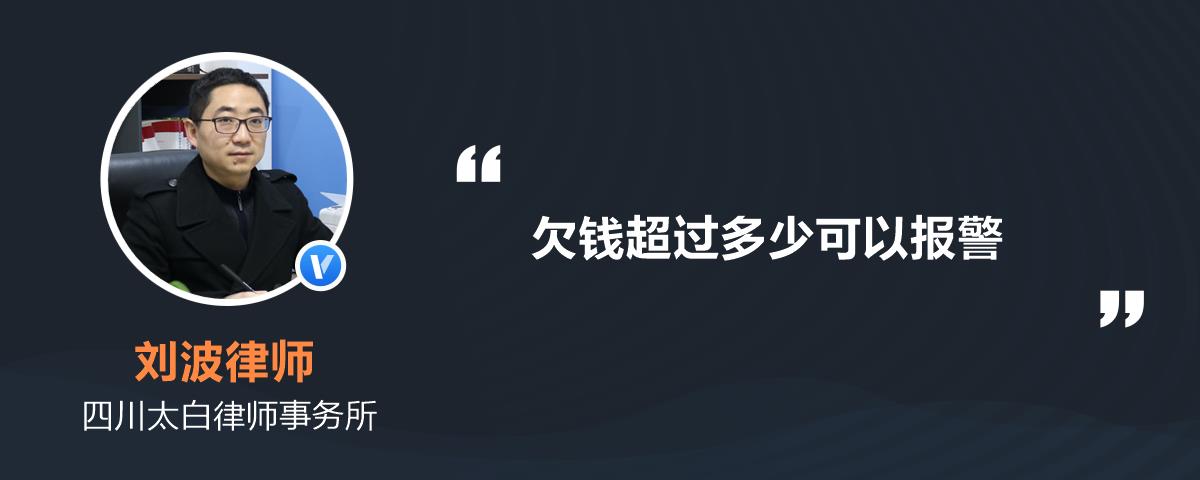 “

欠钱超过多少可以报警

”

刘波律师

四川太白律师事务所